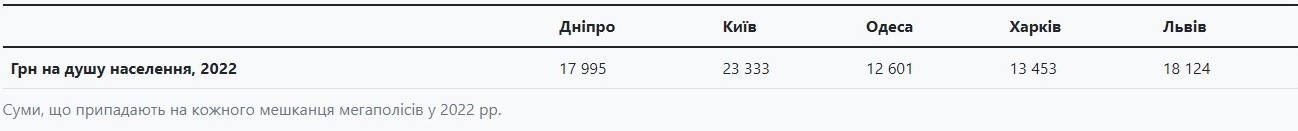 |  | Дніпро | Київ | Одеса | Харків | Львів |
|---|---|---|---|---|---|
| Грн на душу населення, 2022 | 17 995 | 23 333 | 12 601 | 13 453 | 18 124 |

Суми, що припадають на кожного мешканця мегаполісів у 2022 рр.